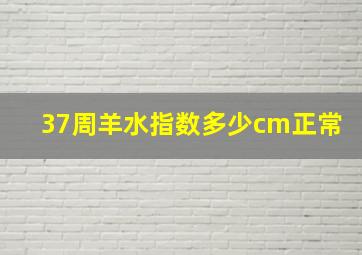 37周羊水指数多少cm正常